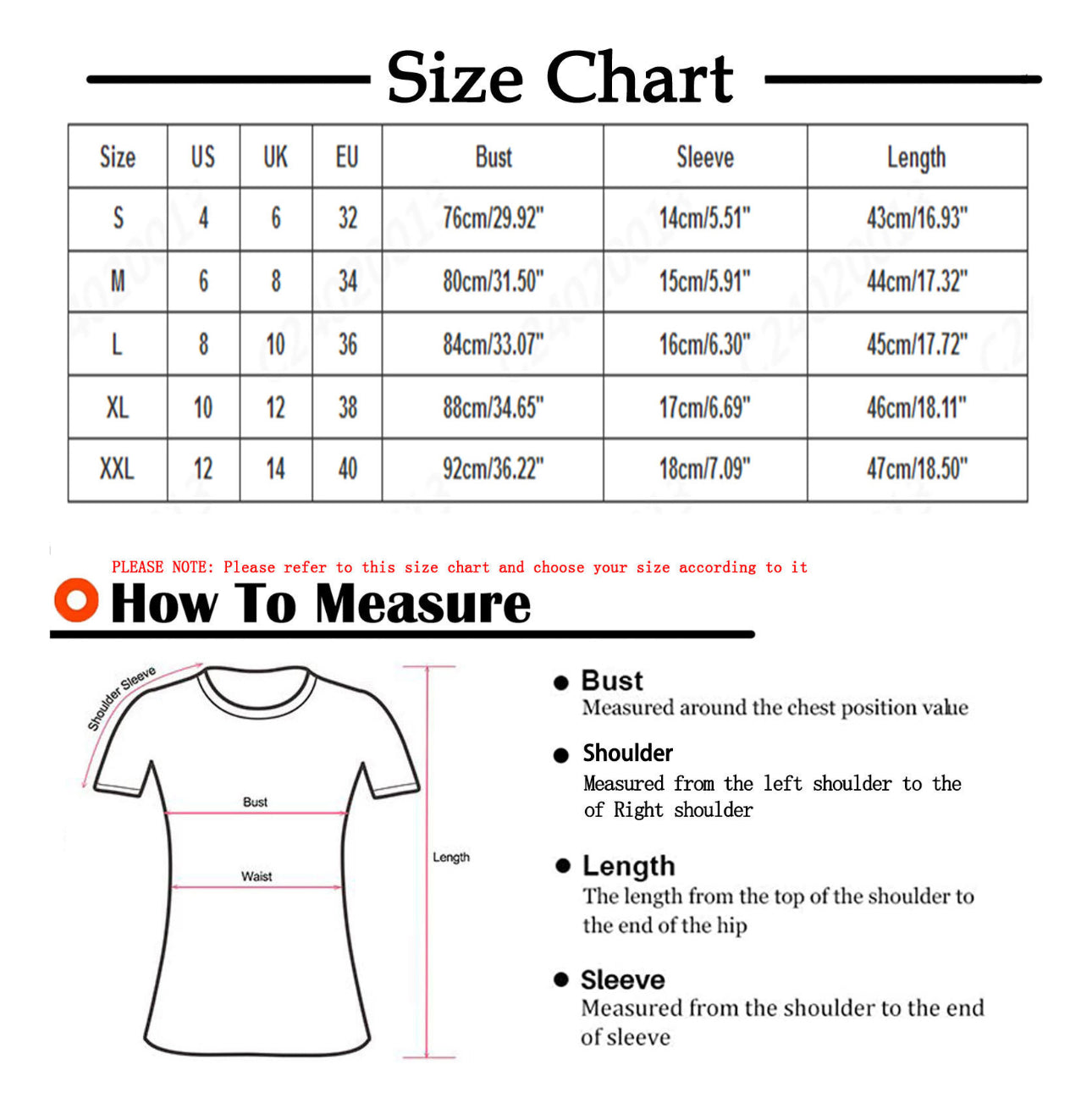 Size Chart

| Size | US | UK | EU | Bust | Sleeve | Length |
|---|---|---|---|---|---|---|
| S | 4 | 6 | 32 | 76cm/29.92" | 14cm/5.51" | 43cm/16.93" |
| M | 6 | 8 | 34 | 80cm/31.50" | 15cm/5.91" | 44cm/17.32" |
| L | 8 | 10 | 36 | 84cm/33.07" | 16cm/6.30" | 45cm/17.72" |
| XL | 10 | 12 | 38 | 88cm/34.65" | 17cm/6.69" | 46cm/18.11" |
| XXL | 12 | 14 | 40 | 92cm/36.22" | 18cm/7.09" | 47cm/18.50" |

PLEASE NOTE: Please refer to this size chart and choose your size according to it

How To Measure

Shoulder Sleeve

Bust

Waist

Length

Bust
Measured around the chest position value

Shoulder
Measured from the left shoulder to the of Right shoulder

Length
The length from the top of the shoulder to the end of the hip

Sleeve
Measured from the shoulder to the end of sleeve